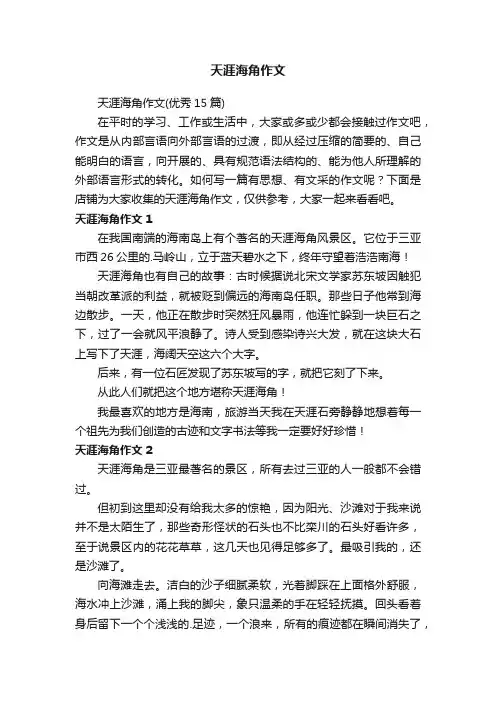 天涯海角作文

天涯海角作文(优秀 15 篇)

在平时的学习、工作或生活中，大家或多或少都会接触过作文吧，作文是从内部言语向外部言语的过渡，即从经过压缩的简要的、自己能明白的语言，向开展的、具有规范语法结构的、能为他人所理解的外部语言形式的转化。如何写一篇有思想、有文采的作文呢？下面是店铺为大家收集的天涯海角作文，仅供参考，大家一起来看看吧。

天涯海角作文 1

在我国南端的海南岛上有个著名的天涯海角风景区。它位于三亚市西 26 公里的.马岭山，立于蓝天碧水之下，终年守望着浩浩南海！

天涯海角也有自己的故事：古时候据说北宋文学家苏东坡因触犯当朝改革派的利益，就被贬到偏远的海南岛任职。那些日子他常到海边散步。一天，他正在散步时突然狂风暴雨，他连忙躲到一块巨石之下，过了一会就风平浪静了。诗人受到感染诗兴大发，就在这块大石上写下了天涯，海阔天空这六个大字。

后来，有一位石匠发现了苏东坡写的字，就把它刻了下来。

从此人们就把这个地方堪称天涯海角！

我最喜欢的地方是海南，旅游当天我在天涯石旁静静地想着每一个祖先为我们创造的古迹和文字书法等我一定要好好珍惜！

天涯海角作文 2

天涯海角是三亚最著名的景区，所有去过三亚的人一般都不会错过。

但初到这里却没有给我太多的惊艳，因为阳光、沙滩对于我来说并不是太陌生了，那些奇形怪状的石头也不比栾川的石头好看许多，至于说景区内的花花草草，这几天也见得足够多了。最吸引我的，还是沙滩了。

向海滩走去。洁白的沙子细腻柔软，光着脚踩在上面格外舒服，海水冲上沙滩，涌上我的脚尖，象只温柔的手在轻轻抚摸。回头看着身后留下一个个浅浅的.足迹，一个浪来，所有的痕迹都在瞬间消失了，